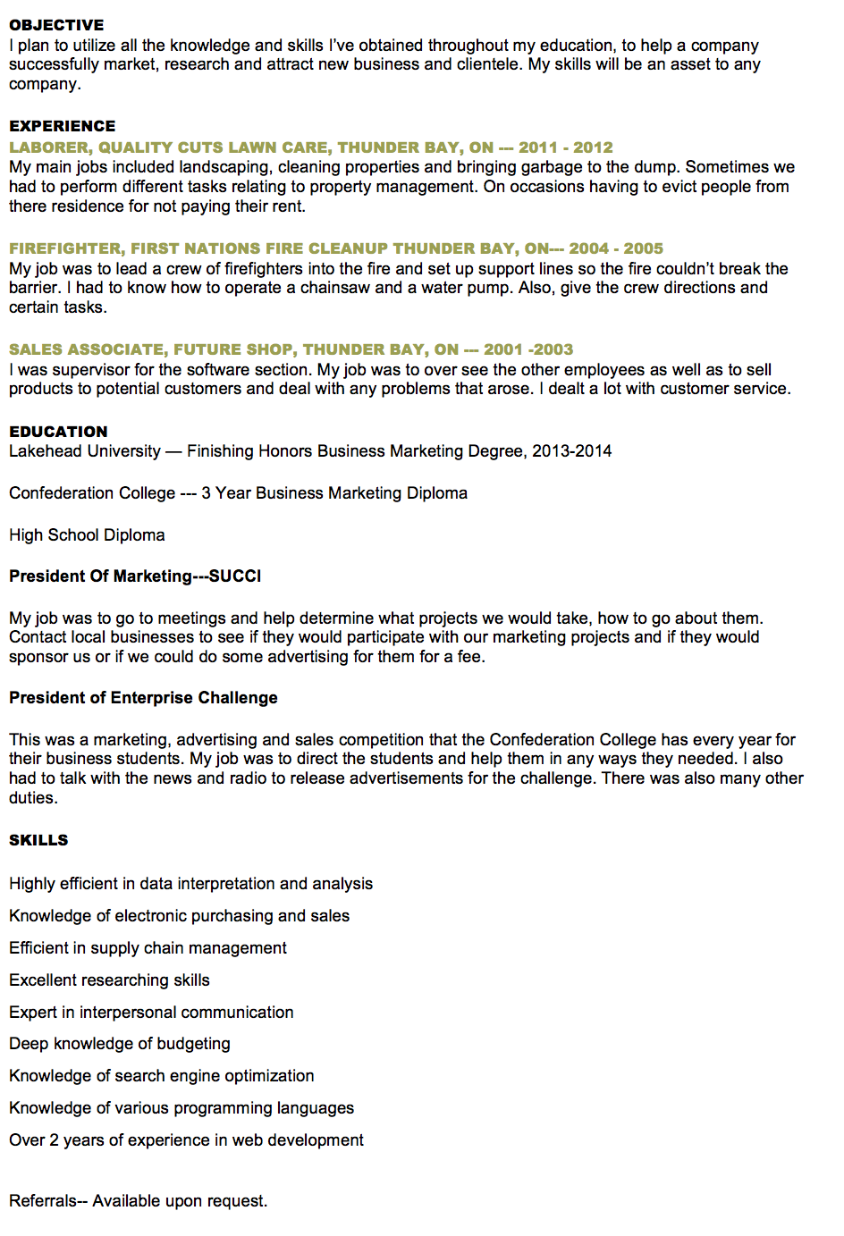 OBJECTIVE
I plan to utilize all the knowledge and skills I've obtained throughout my education, to help a company successfully market, research and attract new business and clientele. My skills will be an asset to any company.

EXPERIENCE
LABORER, QUALITY CUTS LAWN CARE, THUNDER BAY, ON --- 2011 - 2012
My main jobs included landscaping, cleaning properties and bringing garbage to the dump. Sometimes we had to perform different tasks relating to property management. On occasions having to evict people from there residence for not paying their rent.

FIREFIGHTER, FIRST NATIONS FIRE CLEANUP THUNDER BAY, ON--- 2004 - 2005
My job was to lead a crew of firefighters into the fire and set up support lines so the fire couldn't break the barrier. I had to know how to operate a chainsaw and a water pump. Also, give the crew directions and certain tasks.

SALES ASSOCIATE, FUTURE SHOP, THUNDER BAY, ON --- 2001 -2003
I was supervisor for the software section. My job was to over see the other employees as well as to sell products to potential customers and deal with any problems that arose. I dealt a lot with customer service.

EDUCATION
Lakehead University — Finishing Honors Business Marketing Degree, 2013-2014

Confederation College --- 3 Year Business Marketing Diploma

High School Diploma

President Of Marketing---SUCCI

My job was to go to meetings and help determine what projects we would take, how to go about them. Contact local businesses to see if they would participate with our marketing projects and if they would sponsor us or if we could do some advertising for them for a fee.

President of Enterprise Challenge

This was a marketing, advertising and sales competition that the Confederation College has every year for their business students. My job was to direct the students and help them in any ways they needed. I also had to talk with the news and radio to release advertisements for the challenge. There was also many other duties.

SKILLS

Highly efficient in data interpretation and analysis

Knowledge of electronic purchasing and sales

Efficient in supply chain management

Excellent researching skills

Expert in interpersonal communication

Deep knowledge of budgeting

Knowledge of search engine optimization

Knowledge of various programming languages

Over 2 years of experience in web development

Referrals-- Available upon request.